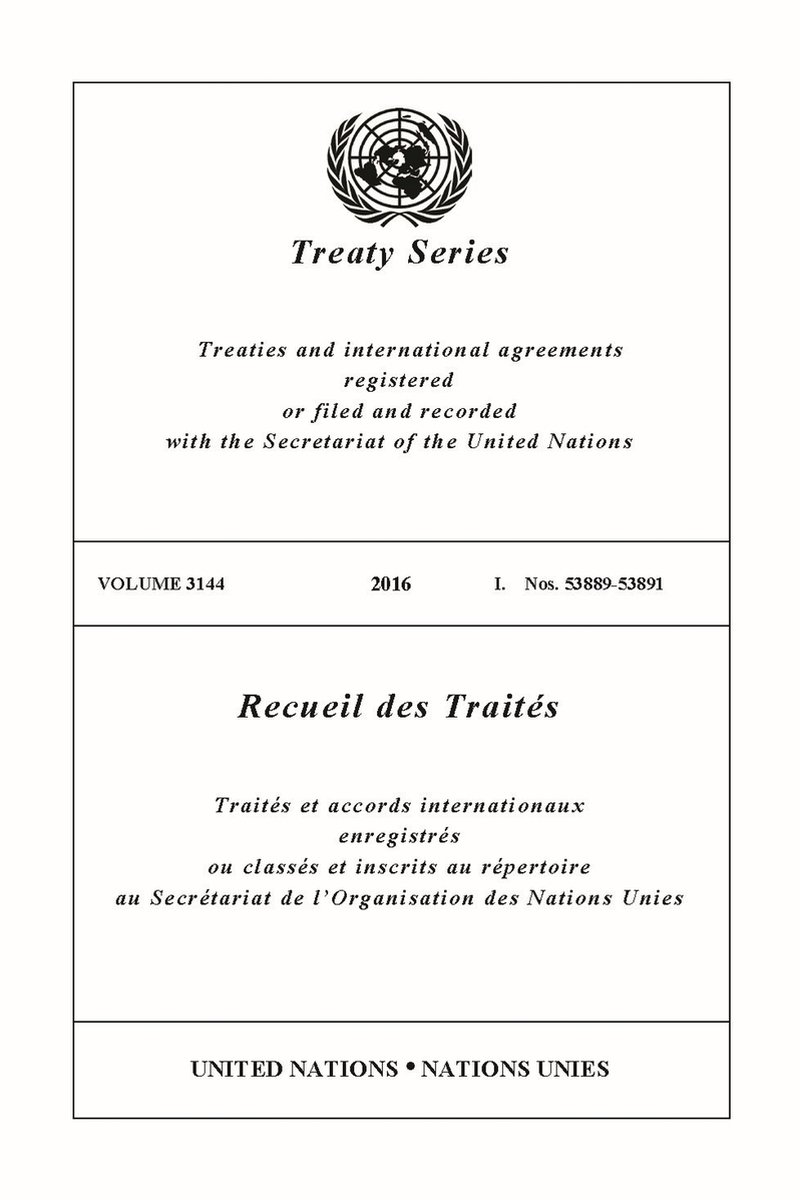 Treaty Series

Treaties and international agreements registered or filed and recorded with the Secretariat of the United Nations

VOLUME 3144 2016 I. Nos. 53889-53891

Recueil des Traités

Traités et accords internationaux enregistrés ou classés et inscrits au répertoire au Secrétariat de l'Organisation des Nations Unies

UNITED NATIONS • NATIONS UNIES